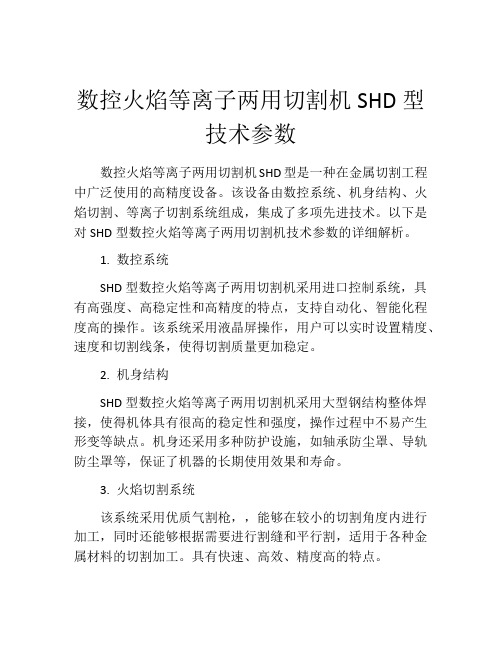 数控火焰等离子两用切割机 SHD 型技术参数

数控火焰等离子两用切割机 SHD 型是一种在金属切割工程中广泛使用的高精度设备。该设备由数控系统、机身结构、火焰切割、等离子切割系统组成，集成了多项先进技术。以下是对 SHD 型数控火焰等离子两用切割机技术参数的详细解析。

1. 数控系统

SHD 型数控火焰等离子两用切割机采用进口控制系统，具有高强度、高稳定性和高精度的特点，支持自动化、智能化程度高的操作。该系统采用液晶屏操作，用户可以实时设置精度、速度和切割线条，使得切割质量更加稳定。

2. 机身结构

SHD 型数控火焰等离子两用切割机采用大型钢结构整体焊接，使得机体具有很高的稳定性和强度，操作过程中不易产生形变等缺点。机身还采用多种防护设施，如轴承防尘罩、导轨防尘罩等，保证了机器的长期使用效果和寿命。

3. 火焰切割系统

该系统采用优质气割枪，，能够在较小的切割角度内进行加工，同时还能够根据需要进行割缝和平行割，适用于各种金属材料的切割加工。具有快速、高效、精度高的特点。